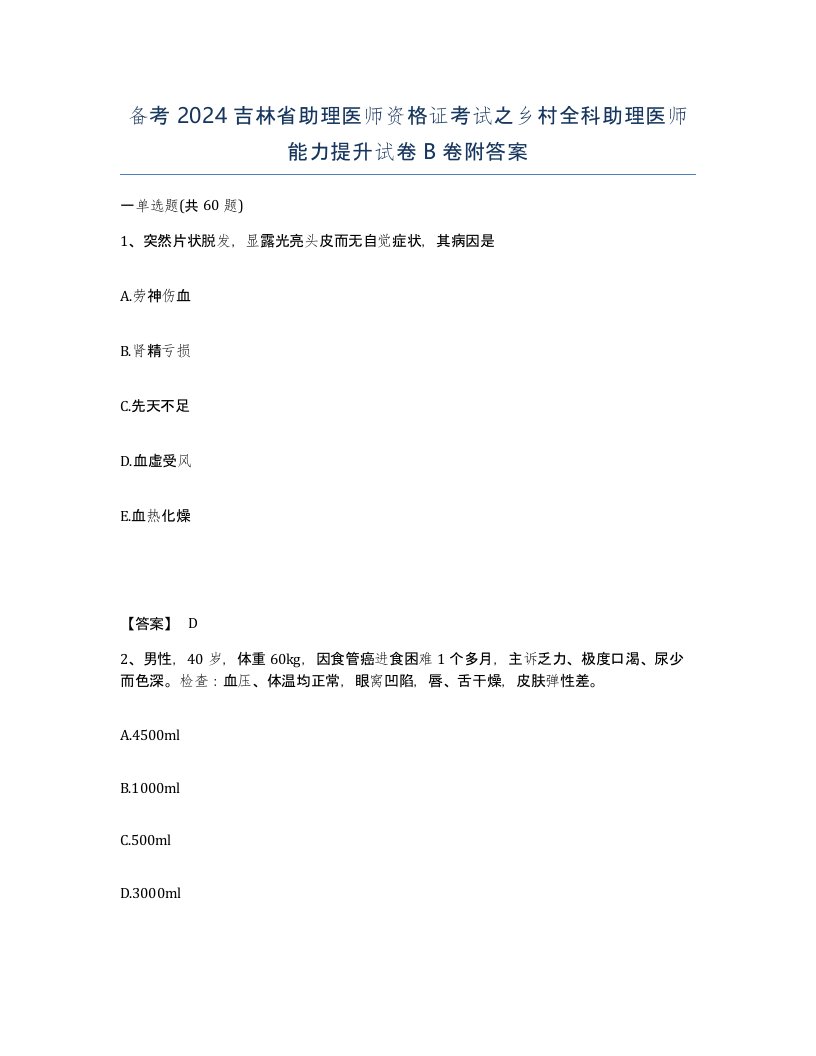 备考 2024 吉林省助理医师资格证考试之乡村全科助理医师能力提升试卷 B 卷附答案

一单选题(共 60 题)

1、突然片状脱发，显露光亮头皮而无自觉症状，其病因是

A.劳神伤血

B.肾精亏损

C.先天不足

D.血虚受风

E.血热化燥

【答案】 D

2、男性，40 岁，体重 60kg，因食管癌进食困难 1 个多月，主诉乏力、极度口渴、尿少而色深。检查：血压、体温均正常，眼窝凹陷，唇、舌干燥，皮肤弹性差。

A.4500ml

B.1000ml

C.500ml

D.3000ml